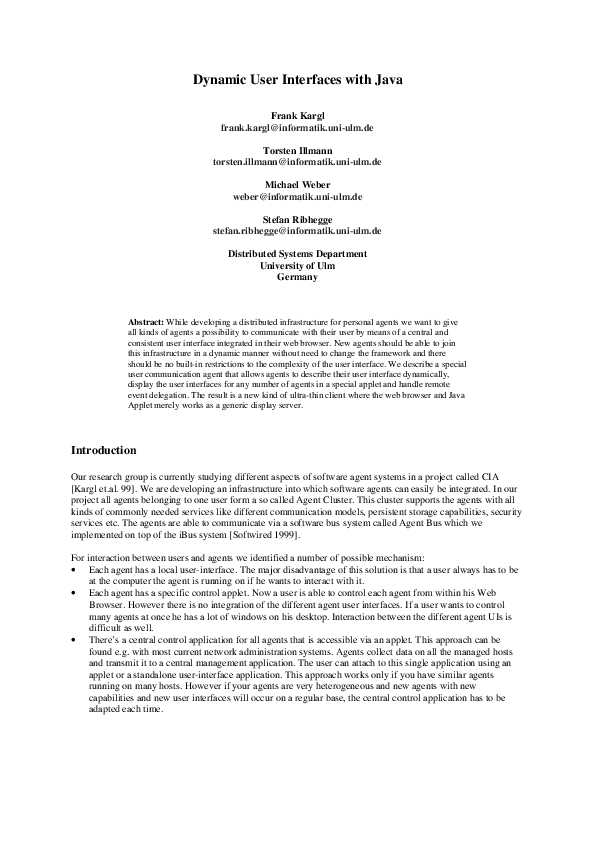 Dynamic User Interfaces with Java

Frank Kargl
frank.kargl@informatik.uni-ulm.de

Torsten Illmann
torsten.illmann@informatik.uni-ulm.de

Michael Weber
weber@informatik.uni-ulm.de

Stefan Ribhegge
stefan.ribhegge@informatik.uni-ulm.de

Distributed Systems Department
University of Ulm
Germany

Abstract: While developing a distributed infrastructure for personal agents we want to give all kinds of agents a possibility to communicate with their user by means of a central and consistent user interface integrated in their web browser. New agents should be able to join this infrastructure in a dynamic manner without need to change the framework and there should be no built-in restrictions to the complexity of the user interface. We describe a special user communication agent that allows agents to describe their user interface dynamically, display the user interfaces for any number of agents in a special applet and handle remote event delegation. The result is a new kind of ultra-thin client where the web browser and Java Applet merely works as a generic display server.

Introduction

Our research group is currently studying different aspects of software agent systems in a project called CIA [Kargl et.al. 99]. We are developing an infrastructure into which software agents can easily be integrated. In our project all agents belonging to one user form a so called Agent Cluster. This cluster supports the agents with all kinds of commonly needed services like different communication models, persistent storage capabilities, security services etc. The agents are able to communicate via a software bus system called Agent Bus which we implemented on top of the iBus system [Softwired 1999].

For interaction between users and agents we identified a number of possible mechanism:
• Each agent has a local user-interface. The major disadvantage of this solution is that a user always has to be at the computer the agent is running on if he wants to interact with it.
• Each agent has a specific control applet. Now a user is able to control each agent from within his Web Browser. However there is no integration of the different agent user interfaces. If a user wants to control many agents at once he has a lot of windows on his desktop. Interaction between the different agent UIs is difficult as well.
• There's a central control application for all agents that is accessible via an applet. This approach can be found e.g. with most current network administration systems. Agents collect data on all the managed hosts and transmit it to a central management application. The user can attach to this single application using an applet or a standalone user-interface application. This approach works only if you have similar agents running on many hosts. However if your agents are very heterogeneous and new agents with new capabilities and new user interfaces will occur on a regular base, the central control application has to be adapted each time.